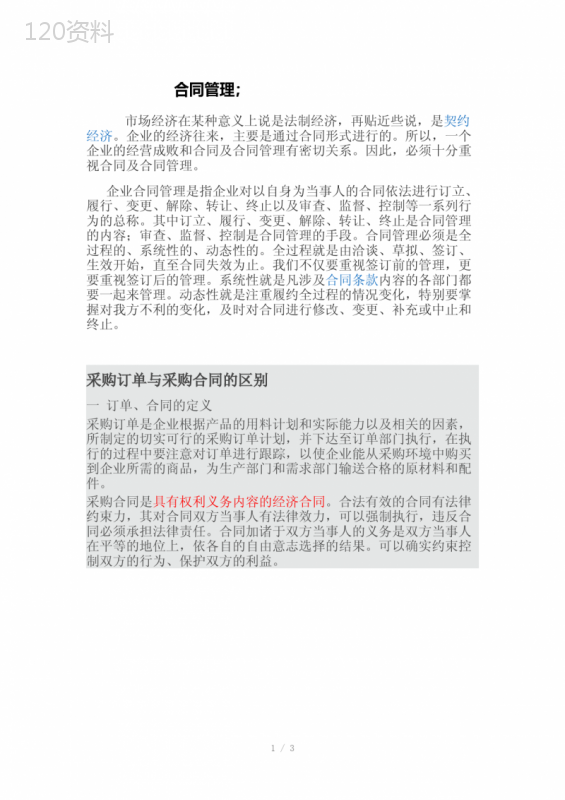 120资料

合同管理;

市场经济在某种意义上说是法制经济，再贴近些说，是契约经济。企业的经济往来，主要是通过合同形式进行的。所以，一个企业的经营成败和合同及合同管理有密切关系。因此，必须十分重视合同及合同管理。

企业合同管理是指企业对以自身为当事人的合同依法进行订立、履行、变更、解除、转让、终止以及审查、监督、控制等一系列行为的总称。其中订立、履行、变更、解除、转让、终止是合同管理的内容；审查、监督、控制是合同管理的手段。合同管理必须是全过程的、系统性的、动态性的。全过程就是由洽谈、草拟、签订、生效开始，直至合同失效为止。我们不仅要重视签订前的管理，更要重视签订后的管理。系统性就是凡涉及合同条款内容的各部门都要一起来管理。动态性就是注重履约全过程的情况变化，特别要掌握对我方不利的变化，及时对合同进行修改、变更、补充或中止和终止。

采购订单与采购合同的区别

一 订单、合同的定义

采购订单是企业根据产品的用料计划和实际能力以及相关的因素，所制定的切实可行的采购订单计划，并下达至订单部门执行，在执行的过程中要注意对订单进行跟踪，以使企业能从采购环境中购买到企业所需的商品，为生产部门和需求部门输送合格的原材料和配件。

采购合同是具有权利义务内容的经济合同。合法有效的合同有法律约束力，其对合同双方当事人有法律效力，可以强制执行，违反合同必须承担法律责任。合同加诸于双方当事人的义务是双方当事人在平等的地位上，依各自的自由意志选择的结果。可以确实约束控制双方的行为、保护双方的利益。

1 / 3